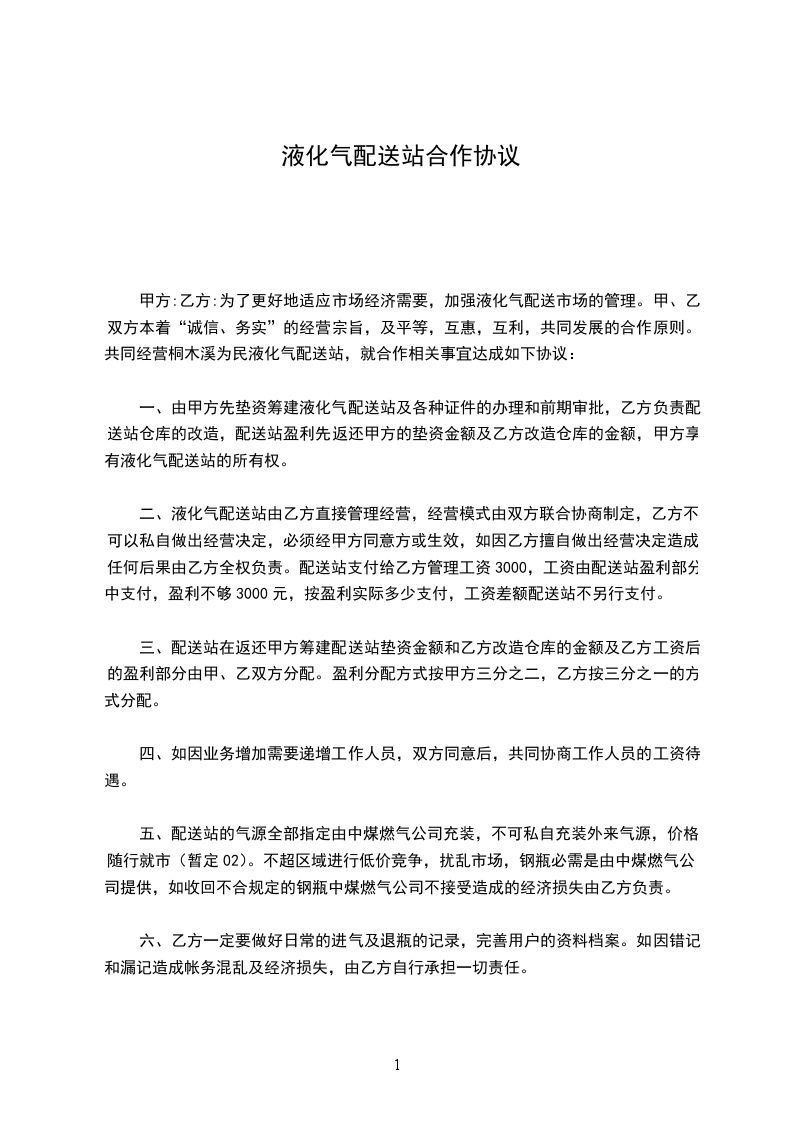 液化气配送站合作协议

甲方:乙方:为了更好地适应市场经济需要，加强液化气配送市场的管理。甲、乙双方本着“诚信、务实”的经营宗旨，及平等，互惠，互利，共同发展的合作原则。共同经营桐木溪为民液化气配送站，就合作相关事宜达成如下协议：

一、由甲方先垫资筹建液化气配送站及各种证件的办理和前期审批，乙方负责配送站仓库的改造，配送站盈利先返还甲方的垫资金额及乙方改造仓库的金额，甲方享有液化气配送站的所有权。

二、液化气配送站由乙方直接管理经营，经营模式由双方联合协商制定，乙方不可以私自做出经营决定，必须经甲方同意方或生效，如因乙方擅自做出经营决定造成任何后果由乙方全权负责。配送站支付给乙方管理工资 3000，工资由配送站盈利部分中支付，盈利不够 3000 元，按盈利实际多少支付，工资差额配送站不另行支付。

三、配送站在返还甲方筹建配送站垫资金额和乙方改造仓库的金额及乙方工资后的盈利部分由甲、乙双方分配。盈利分配方式按甲方三分之二，乙方按三分之一的方式分配。

四、如因业务增加需要递增工作人员，双方同意后，共同协商工作人员的工资待遇。

五、配送站的气源全部指定由中煤燃气公司充装，不可私自充装外来气源，价格随行就市（暂定 02）。不超区域进行低价竞争，扰乱市场，钢瓶必需是由中煤燃气公司提供，如收回不合规定的钢瓶中煤燃气公司不接受造成的经济损失由乙方负责。

六、乙方一定要做好日常的进气及退瓶的记录，完善用户的资料档案。如因错记和漏记造成帐务混乱及经济损失，由乙方自行承担一切责任。

1